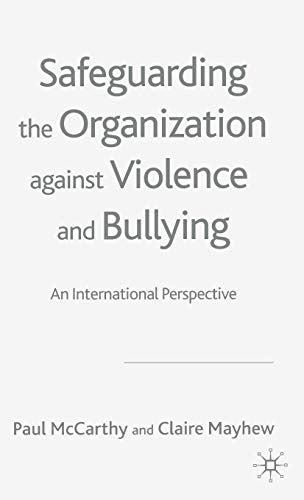 Safeguarding the Organization against Violence and Bullying

An International Perspective

Paul McCarthy and Claire Mayhew